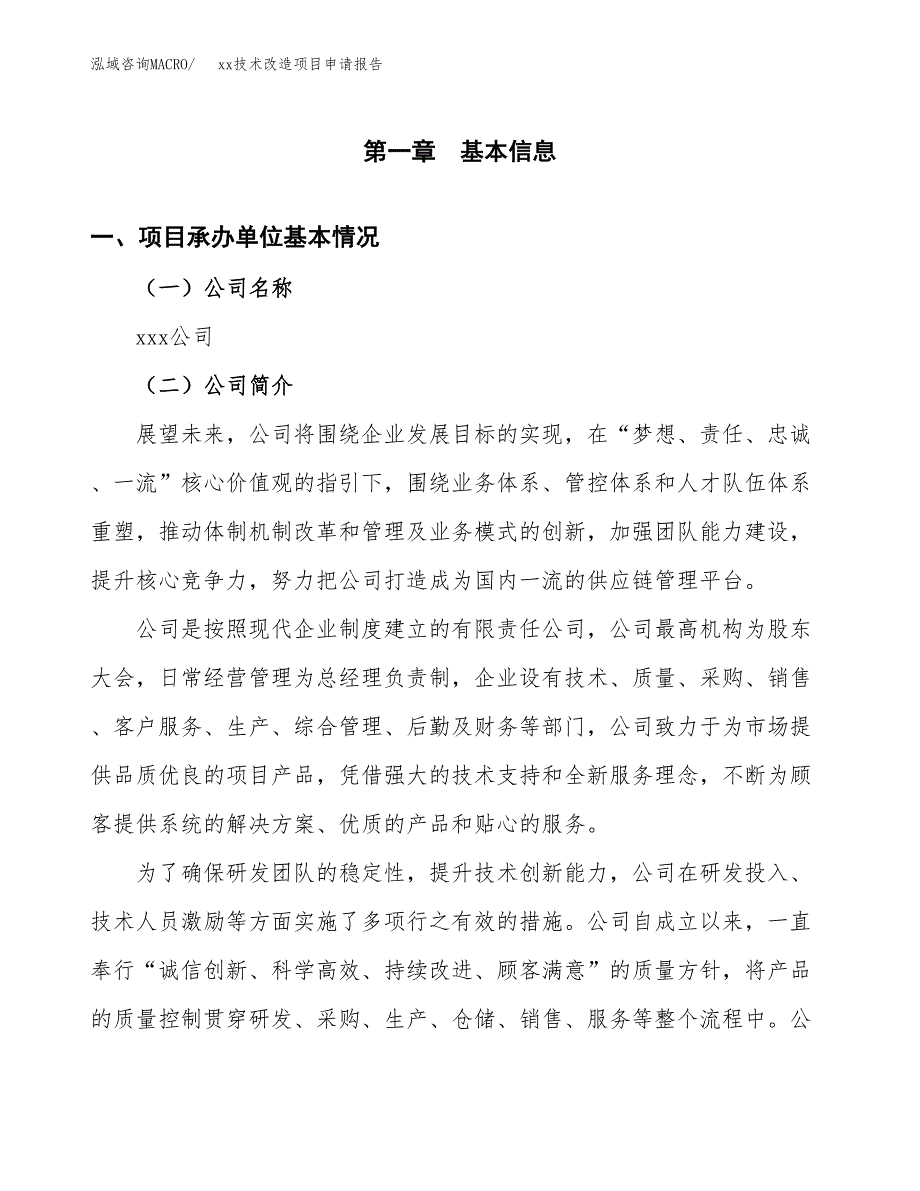 泓域咨询MACRO/　　xx技术改造项目申请报告

第一章　基本信息

一、项目承办单位基本情况

（一）公司名称

xxx公司

（二）公司简介

展望未来，公司将围绕企业发展目标的实现，在“梦想、责任、忠诚、一流”核心价值观的指引下，围绕业务体系、管控体系和人才队伍体系重塑，推动体制机制改革和管理及业务模式的创新，加强团队能力建设，提升核心竞争力，努力把公司打造成为国内一流的供应链管理平台。

公司是按照现代企业制度建立的有限责任公司，公司最高机构为股东大会，日常经营管理为总经理负责制，企业设有技术、质量、采购、销售、客户服务、生产、综合管理、后勤及财务等部门，公司致力于为市场提供品质优良的项目产品，凭借强大的技术支持和全新服务理念，不断为顾客提供系统的解决方案、优质的产品和贴心的服务。

为了确保研发团队的稳定性，提升技术创新能力，公司在研发投入、技术人员激励等方面实施了多项行之有效的措施。公司自成立以来，一直奉行“诚信创新、科学高效、持续改进、顾客满意”的质量方针，将产品的质量控制贯穿研发、采购、生产、仓储、销售、服务等整个流程中。公